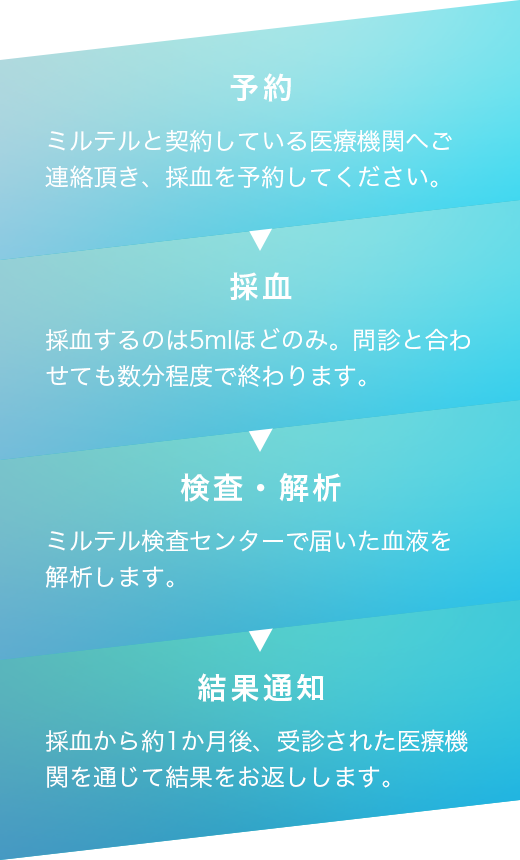 予約

ミルテルと契約している医療機関へご連絡頂き、採血を予約してください。

採血

採血するのは5mlほどのみ。問診と合わせても数分程度で終わります。

検査・解析

ミルテル検査センターで届いた血液を解析します。

結果通知

採血から約1か月後、受診された医療機関を通じて結果をお返しします。